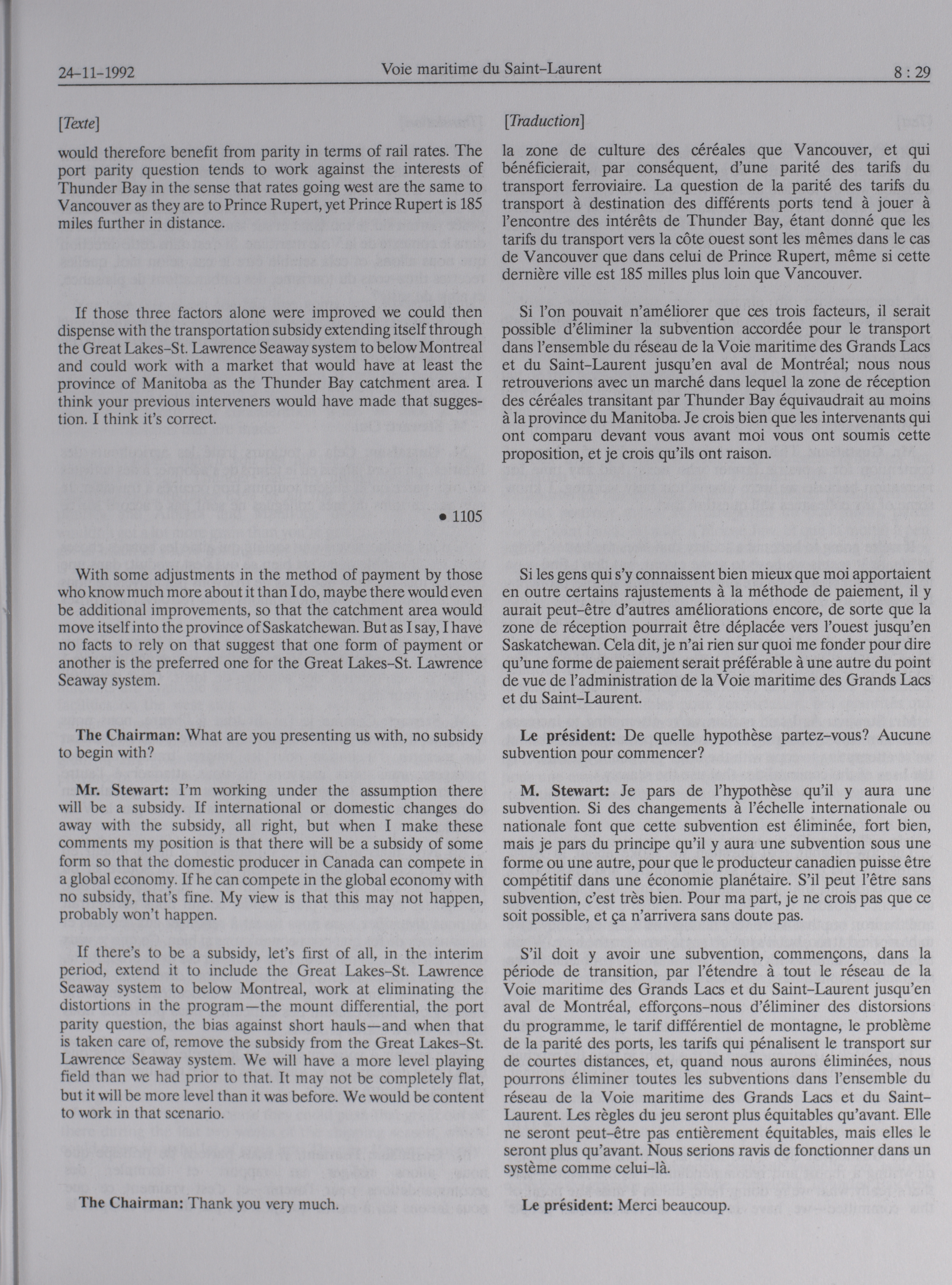 24-11-1992 Voie maritime du Saint-Laurent 8 : 29

[Texte]

would therefore benefit from parity in terms of rail rates. The port parity question tends to work against the interests of Thunder Bay in the sense that rates going west are the same to Vancouver as they are to Prince Rupert, yet Prince Rupert is 185 miles further in distance.

If those three factors alone were improved we could then dispense with the transportation subsidy extending itself through the Great Lakes-St. Lawrence Seaway system to below Montreal and could work with a market that would have at least the province of Manitoba as the Thunder Bay catchment area. I think your previous interveners would have made that suggestion. I think it's correct.

• 1105

With some adjustments in the method of payment by those who know much more about it than I do, maybe there would even be additional improvements, so that the catchment area would move itself into the province of Saskatchewan. But as I say, I have no facts to rely on that suggest that one form of payment or another is the preferred one for the Great Lakes-St. Lawrence Seaway system.

The Chairman: What are you presenting us with, no subsidy to begin with?

Mr. Stewart: I'm working under the assumption there will be a subsidy. If international or domestic changes do away with the subsidy, all right, but when I make these comments my position is that there will be a subsidy of some form so that the domestic producer in Canada can compete in a global economy. If he can compete in the global economy with no subsidy, that's fine. My view is that this may not happen, probably won't happen.

If there's to be a subsidy, let's first of all, in the interim period, extend it to include the Great Lakes-St. Lawrence Seaway system to below Montreal, work at eliminating the distortions in the program—the mount differential, the port parity question, the bias against short hauls—and when that is taken care of, remove the subsidy from the Great Lakes-St. Lawrence Seaway system. We will have a more level playing field than we had prior to that. It may not be completely flat, but it will be more level than it was before. We would be content to work in that scenario.

The Chairman: Thank you very much.

[Traduction]

la zone de culture des céréales que Vancouver, et qui bénéficierait, par conséquent, d'une parité des tarifs du transport ferroviaire. La question de la parité des tarifs du transport à destination des différents ports tend à jouer à l'encontre des intérêts de Thunder Bay, étant donné que les tarifs du transport vers la côte ouest sont les mêmes dans le cas de Vancouver que dans celui de Prince Rupert, même si cette dernière ville est 185 milles plus loin que Vancouver.

Si l'on pouvait n'améliorer que ces trois facteurs, il serait possible d'éliminer la subvention accordée pour le transport dans l'ensemble du réseau de la Voie maritime des Grands Lacs et du Saint-Laurent jusqu'en aval de Montréal; nous nous retrouverions avec un marché dans lequel la zone de réception des céréales transitant par Thunder Bay équivaudrait au moins à la province du Manitoba. Je crois bien que les intervenants qui ont comparu devant vous avant moi vous ont soumis cette proposition, et je crois qu'ils ont raison.

Si les gens qui s'y connaissent bien mieux que moi apportaient en outre certains rajustements à la méthode de paiement, il y aurait peut-être d'autres améliorations encore, de sorte que la zone de réception pourrait être déplacée vers l'ouest jusqu'en Saskatchewan. Cela dit, je n'ai rien sur quoi me fonder pour dire qu'une forme de paiement serait préférable à une autre du point de vue de l'administration de la Voie maritime des Grands Lacs et du Saint-Laurent.

Le président: De quelle hypothèse partez-vous? Aucune subvention pour commencer?

M. Stewart: Je pars de l'hypothèse qu'il y aura une subvention. Si des changements à l'échelle internationale ou nationale font que cette subvention est éliminée, fort bien, mais je pars du principe qu'il y aura une subvention sous une forme ou une autre, pour que le producteur canadien puisse être compétitif dans une économie planétaire. S'il peut l'être sans subvention, c'est très bien. Pour ma part, je ne crois pas que ce soit possible, et ça n'arrivera sans doute pas.

S'il doit y avoir une subvention, commençons, dans la période de transition, par l'étendre à tout le réseau de la Voie maritime des Grands Lacs et du Saint-Laurent jusqu'en aval de Montréal, efforçons-nous d'éliminer des distorsions du programme, le tarif différentiel de montagne, le problème de la parité des ports, les tarifs qui pénalisent le transport sur de courtes distances, et, quand nous aurons éliminées, nous pourrons éliminer toutes les subventions dans l'ensemble du réseau de la Voie maritime des Grands Lacs et du Saint-Laurent. Les règles du jeu seront plus équitables qu'avant. Elle ne seront peut-être pas entièrement équitables, mais elles le seront plus qu'avant. Nous serions ravis de fonctionner dans un système comme celui-là.

Le président: Merci beaucoup.